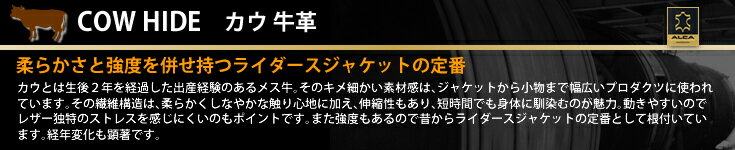 COW HIDE　カウ 牛革

ALCA

柔らかさと強度を併せ持つライダースジャケットの定番

カウとは生後２年を経過した出産経験のあるメス牛。そのキメ細かい素材感は、ジャケットから小物まで幅広いプロダクツに使われています。その繊維構造は、柔らかくしなやかな触り心地に加え、伸縮性もあり、短時間でも身体に馴染むのが魅力。動きやすいのでレザー独特のストレスを感じにくいのもポイントです。また強度もあるので昔からライダースジャケットの定番として根付いています。経年変化も顕著です。